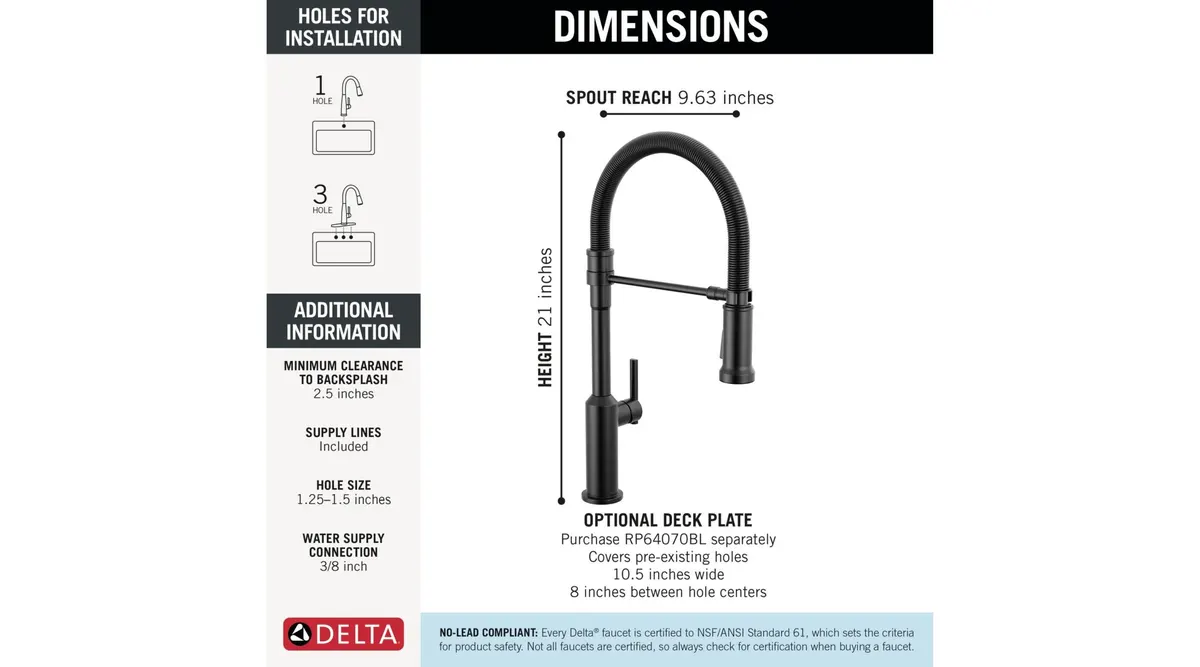 HOLES FOR INSTALLATION

1 HOLE

3 HOLE

ADDITIONAL INFORMATION

MINIMUM CLEARANCE TO BACKSPLASH
2.5 inches

SUPPLY LINES
Included

HOLE SIZE
1.25–1.5 inches

WATER SUPPLY CONNECTION
3/8 inch

DELTA

DIMENSIONS

SPOUT REACH 9.63 inches

HEIGHT 21 inches

OPTIONAL DECK PLATE
Purchase RP64070BL separately
Covers pre-existing holes
10.5 inches wide
8 inches between hole centers

NO-LEAD COMPLIANT: Every Delta® faucet is certified to NSF/ANSI Standard 61, which sets the criteria for product safety. Not all faucets are certified, so always check for certification when buying a faucet.